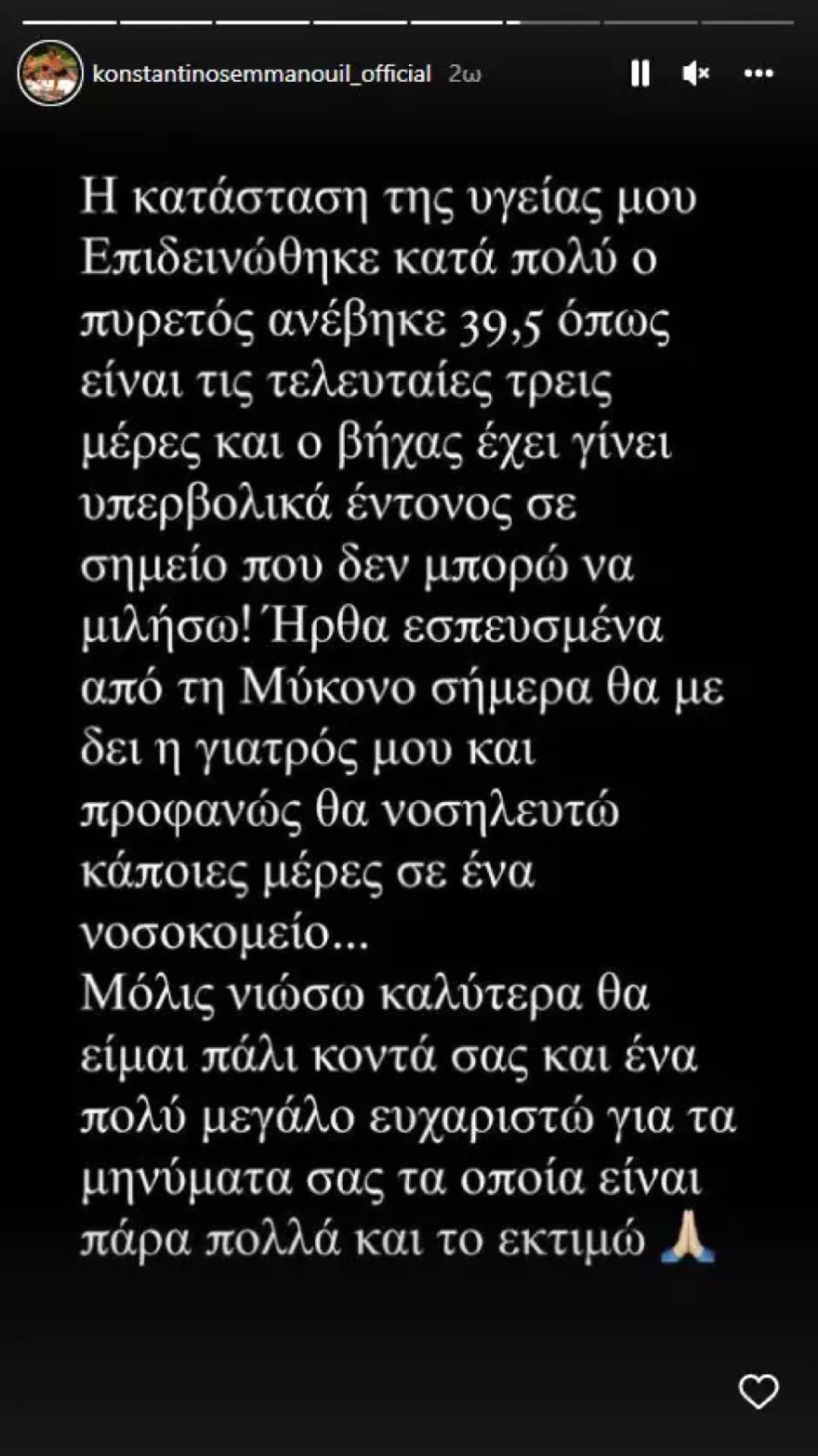 konstantinosemmanouil_official 2ω

Η κατάσταση της υγείας μου Επιδεινώθηκε κατά πολύ ο πυρετός ανέβηκε 39,5 όπως είναι τις τελευταίες τρεις μέρες και ο βήχας έχει γίνει υπερβολικά έντονος σε σημείο που δεν μπορώ να μιλήσω! Ήρθα εσπευσμένα από τη Μύκονο σήμερα θα με δει η γιατρός μου και προφανώς θα νοσηλευτώ κάποιες μέρες σε ένα νοσοκομείο...
Μόλις νιώσω καλύτερα θα είμαι πάλι κοντά σας και ένα πολύ μεγάλο ευχαριστώ για τα μηνύματα σας τα οποία είναι πάρα πολλά και το εκτιμώ 🙏